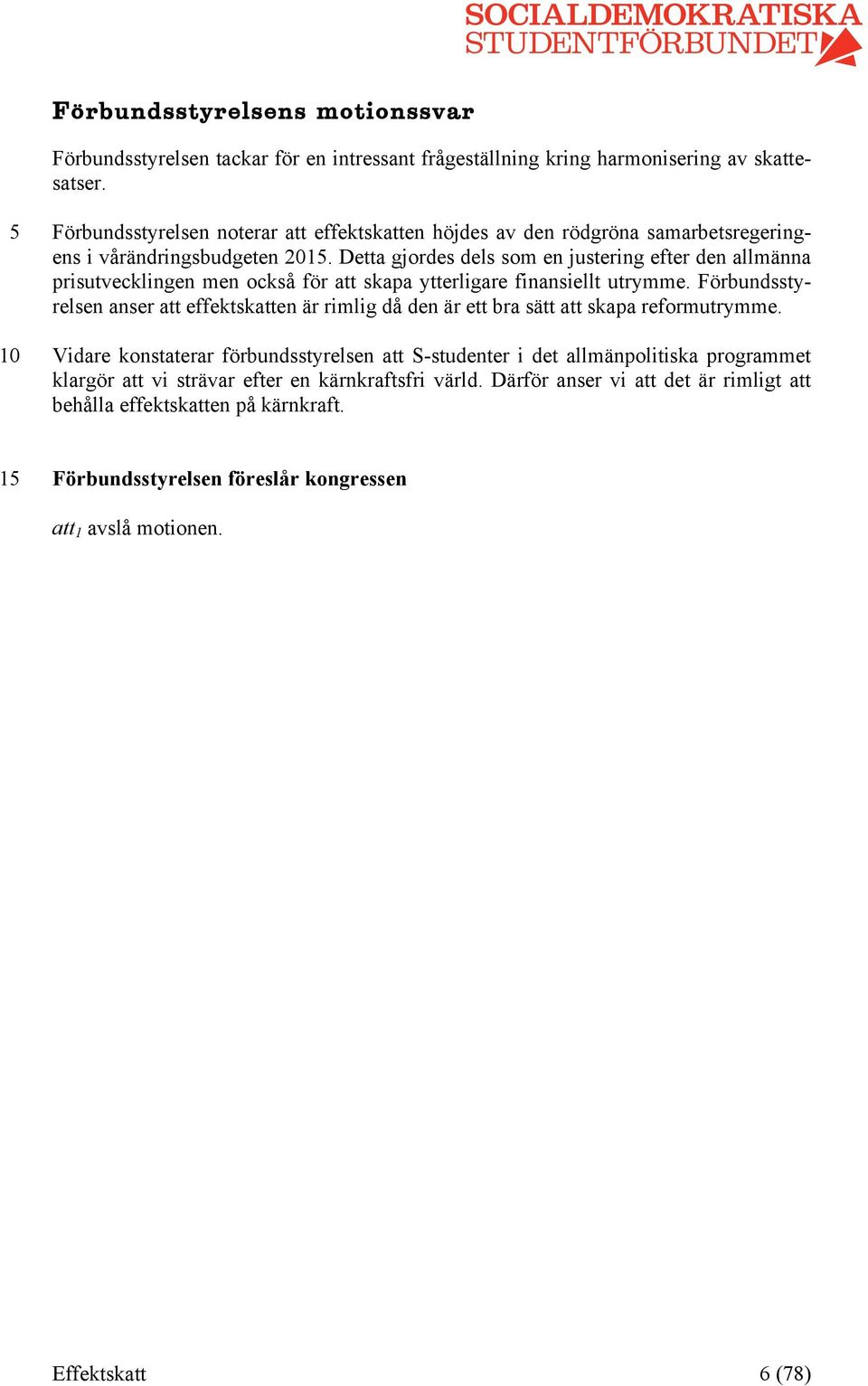 SOCIALDEMOKRATISKA STUDENTFÖRBUNDET

Förbundsstyrelsens motionssvar

Förbundsstyrelsen tackar för en intressant frågeställning kring harmonisering av skattesatser.

5 Förbundsstyrelsen noterar att effektskatten höjdes av den rödgröna samarbetsregeringens i vårändringsbudgeten 2015. Detta gjordes dels som en justering efter den allmänna prisutvecklingen men också för att skapa ytterligare finansiellt utrymme. Förbundsstyrelsen anser att effektskatten är rimlig då den är ett bra sätt att skapa reformutrymme.

10 Vidare konstaterar förbundsstyrelsen att S-studenter i det allmänpolitiska programmet klargör att vi strävar efter en kärnkraftsfri värld. Därför anser vi att det är rimligt att behålla effektskatten på kärnkraft.

15 Förbundsstyrelsen föreslår kongressen

$att_1$ avslå motionen.

Effektskatt 6 (78)